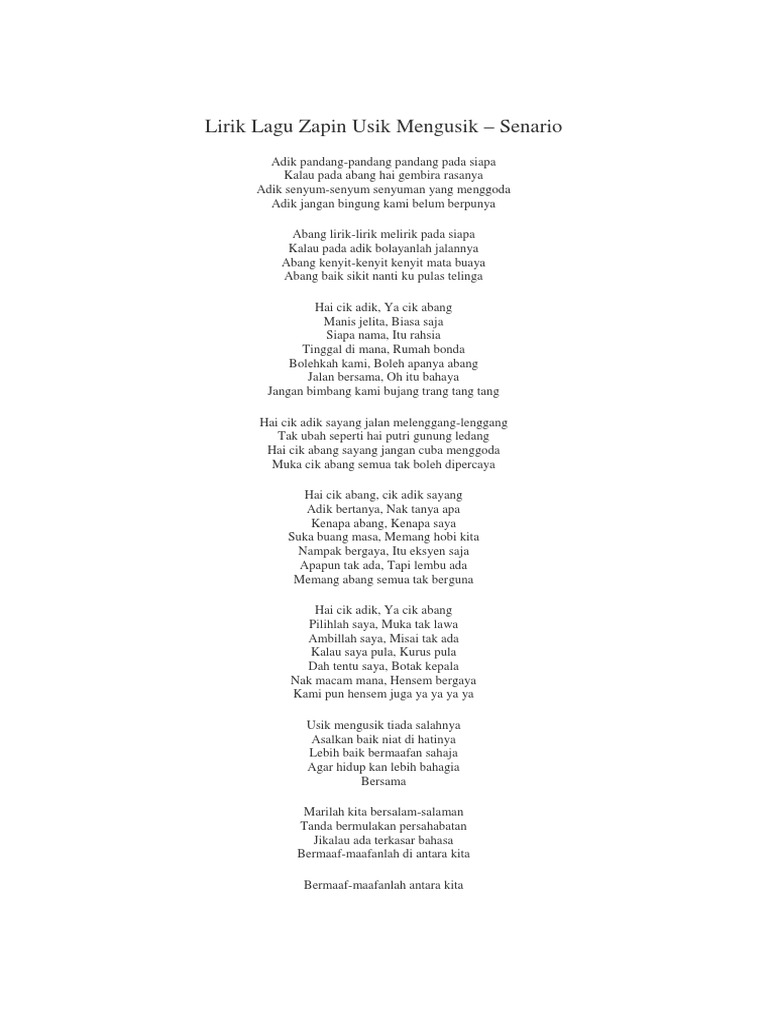 Lirik Lagu Zapin Usik Mengusik – Senario

Adik pandang-pandang pandang pada siapa
Kalau pada abang hai gembira rasanya
Adik senyum-senyum senyuman yang menggoda
Adik jangan bingung kami belum berpunya

Abang lirik-lirik melirik pada siapa
Kalau pada adik bolayanlah jalannya
Abang kenyit-kenyit kenyit mata buaya
Abang baik sikit nanti ku pulas telinga

Hai cik adik, Ya cik abang
Manis jelita, Biasa saja
Siapa nama, Itu rahsia
Tinggal di mana, Rumah bonda
Bolehkah kami, Boleh apanya abang
Jalan bersama, Oh itu bahaya
Jangan bimbang kami bujang trang tang tang

Hai cik adik sayang jalan melenggang-lenggang
Tak ubah seperti hai putri gunung ledang
Hai cik abang sayang jangan cuba menggoda
Muka cik abang semua tak boleh dipercaya

Hai cik abang, cik adik sayang
Adik bertanya, Nak tanya apa
Kenapa abang, Kenapa saya
Suka buang masa, Memang hobi kita
Nampak bergaya, Itu eksyen saja
Apapun tak ada, Tapi lembu ada
Memang abang semua tak berguna

Hai cik adik, Ya cik abang
Pilihlah saya, Muka tak lawa
Ambillah saya, Misai tak ada
Kalau saya pula, Kurus pula
Dah tentu saya, Botak kepala
Nak macam mana, Hensem bergaya
Kami pun hensem juga ya ya ya ya

Usik mengusik tiada salahnya
Asalkan baik niat di hatinya
Lebih baik bermaafan sahaja
Agar hidup kan lebih bahagia
Bersama

Marilah kita bersalam-salaman
Tanda bermulakan persahabatan
Jikalau ada terkasar bahasa
Bermaaf-maafanlah di antara kita

Bermaaf-maafanlah antara kita